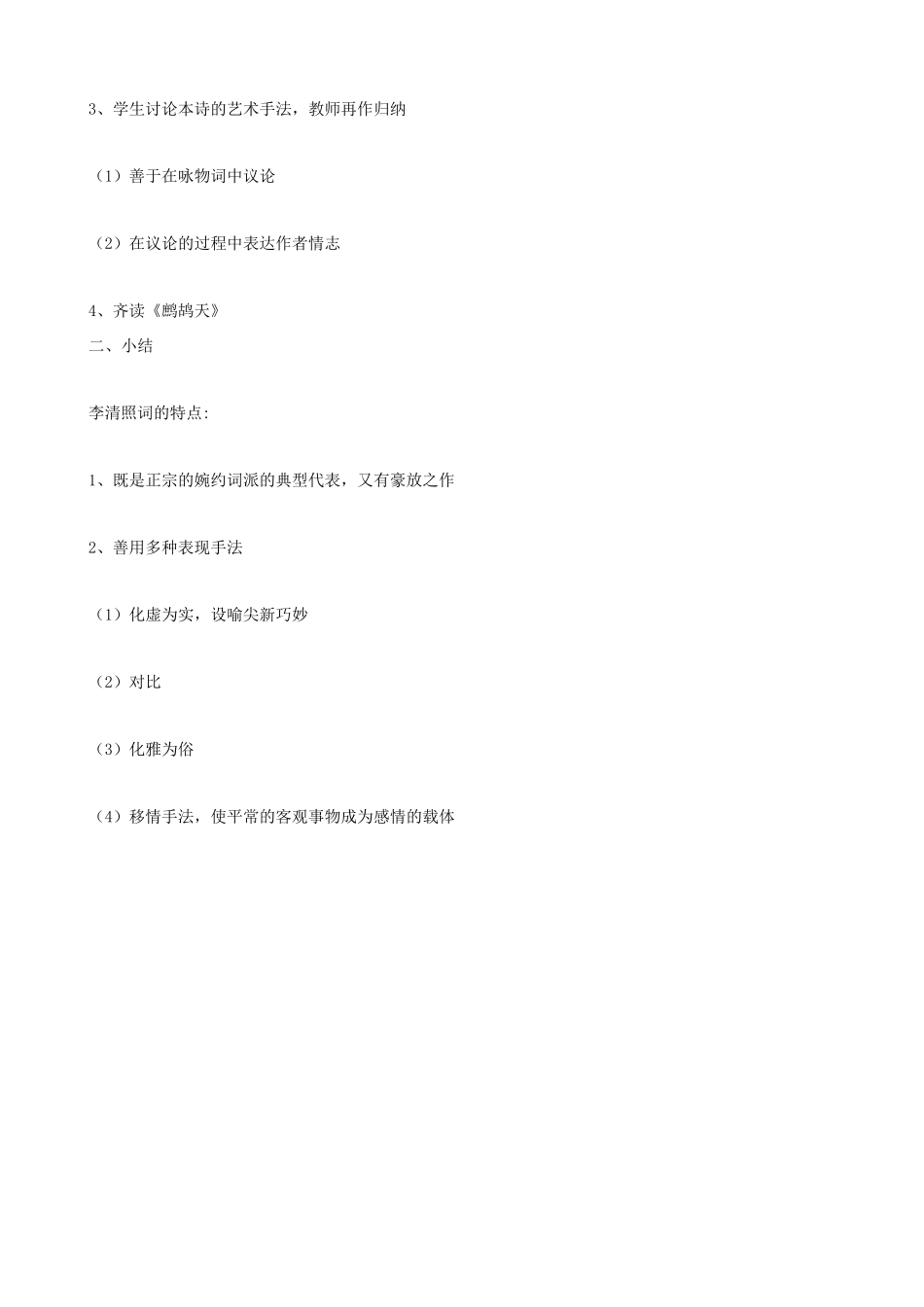 3、学生讨论本诗的艺术手法，教师再作归纳

（1）善于在咏物词中议论

（2）在议论的过程中表达作者情志

4、齐读《鹧鸪天》
二、小结

李清照词的特点:

1、既是正宗的婉约词派的典型代表，又有豪放之作

2、善用多种表现手法

（1）化虚为实，设喻尖新巧妙

（2）对比

（3）化雅为俗

（4）移情手法，使平常的客观事物成为感情的载体